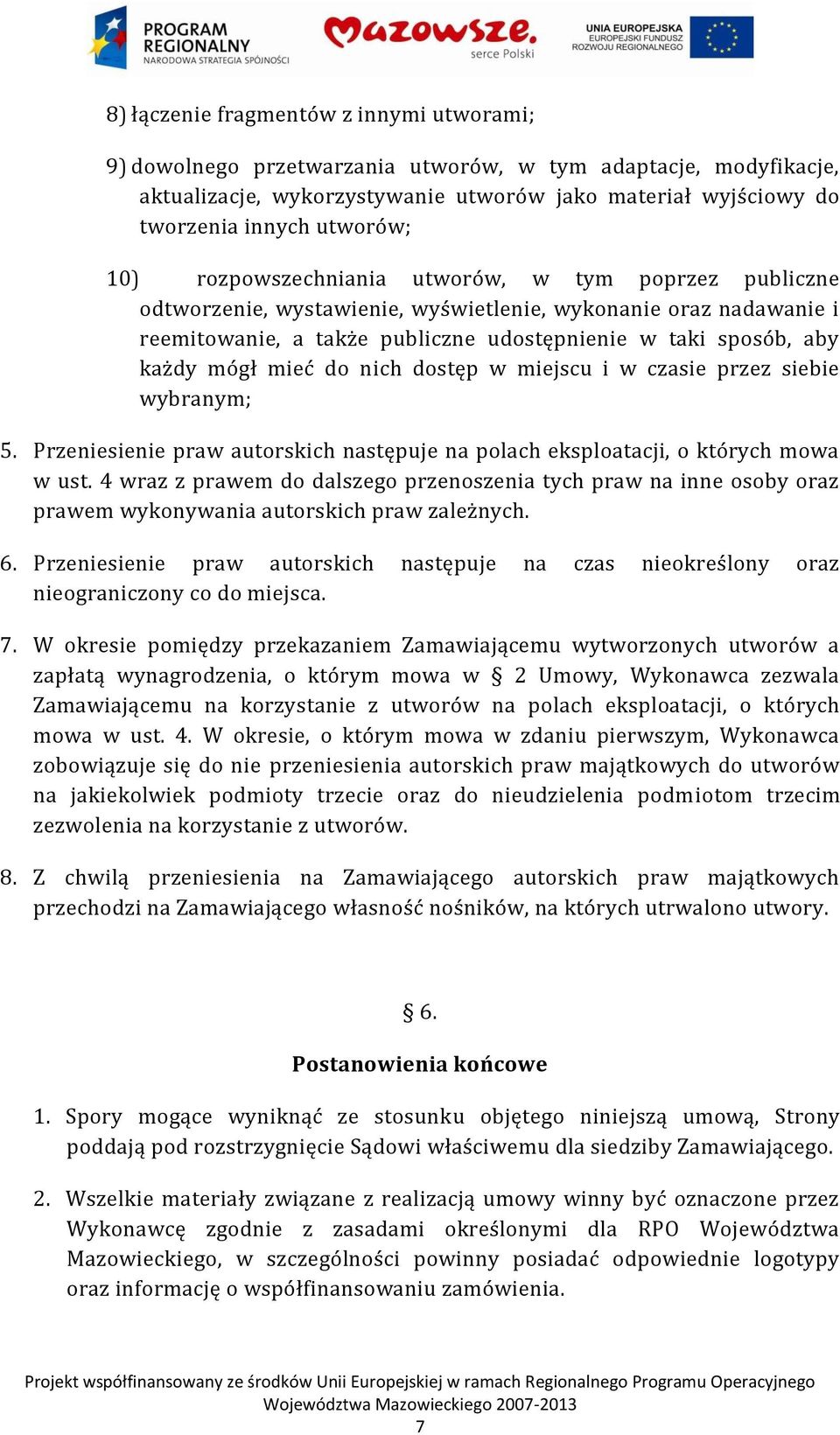 PROGRAM REGIONALNY
NARODOWA STRATEGIA SPÓJNOŚCI

Mazowsze.
serce Polski

UNIA EUROPEJSKA
EUROPEJSKI FUNDUSZ
ROZWOJU REGIONALNEGO

8) łączenie fragmentów z innymi utworami;

9) dowolnego przetwarzania utworów, w tym adaptacje, modyfikacje, aktualizacje, wykorzystywanie utworów jako materiał wyjściowy do tworzenia innych utworów;

10) rozpowszechniania utworów, w tym poprzez publiczne odtworzenie, wystawienie, wyświetlenie, wykonanie oraz nadawanie i reemitowanie, a także publiczne udostępnienie w taki sposób, aby każdy mógł mieć do nich dostęp w miejscu i w czasie przez siebie wybranym;

5. Przeniesienie praw autorskich następuje na polach eksploatacji, o których mowa w ust. 4 wraz z prawem do dalszego przenoszenia tych praw na inne osoby oraz prawem wykonywania autorskich praw zależnych.

6. Przeniesienie praw autorskich następuje na czas nieokreślony oraz nieograniczony co do miejsca.

7. W okresie pomiędzy przekazaniem Zamawiającemu wytworzonych utworów a zapłatą wynagrodzenia, o którym mowa w § 2 Umowy, Wykonawca zezwala Zamawiającemu na korzystanie z utworów na polach eksploatacji, o których mowa w ust. 4. W okresie, o którym mowa w zdaniu pierwszym, Wykonawca zobowiązuje się do nie przeniesienia autorskich praw majątkowych do utworów na jakiekolwiek podmioty trzecie oraz do nieudzielenia podmiotom trzecim zezwolenia na korzystanie z utworów.

8. Z chwilą przeniesienia na Zamawiającego autorskich praw majątkowych przechodzi na Zamawiającego własność nośników, na których utrwalono utwory.

§ 6.

Postanowienia końcowe

1. Spory mogące wyniknąć ze stosunku objętego niniejszą umową, Strony poddają pod rozstrzygnięcie Sądowi właściwemu dla siedziby Zamawiającego.

2. Wszelkie materiały związane z realizacją umowy winny być oznaczone przez Wykonawcę zgodnie z zasadami określonymi dla RPO Województwa Mazowieckiego, w szczególności powinny posiadać odpowiednie logotypy oraz informację o współfinansowaniu zamówienia.

Projekt współfinansowany ze środków Unii Europejskiej w ramach Regionalnego Programu Operacyjnego Województwa Mazowieckiego 2007-2013
7